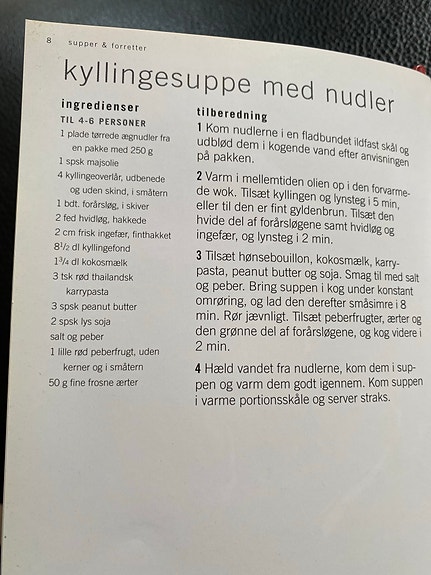 8 supper & forretter

kyllingesuppe med nudler

ingredienser
TIL 4-6 PERSONER
1 plade tørrede ægnudler fra en pakke med 250 g
1 spsk majsolie
4 kyllingeoverlår, udbenede og uden skind, i småtern
1 bdt. forårsløg, i skiver
2 fed hvidløg, hakkede
2 cm frisk ingefær, finthakket
$8^1/_2$ dl kyllingefond
$1^3/_4$ dl kokosmælk
3 tsk rød thailandsk karrypasta
3 spsk peanut butter
2 spsk lys soja
salt og peber
1 lille rød peberfrugt, uden kerner og i småtern
50 g fine frosne ærter

tilberedning
1 Kom nudlerne i en fladbundet ildfast skål og udblød dem i kogende vand efter anvisningen på pakken.

2 Varm i mellemtiden olien op i den forvarmede wok. Tilsæt kyllingen og lynsteg i 5 min, eller til den er fint gyldenbrun. Tilsæt den hvide del af forårsløgene samt hvidløg og ingefær, og lynsteg i 2 min.

3 Tilsæt hønsebouillon, kokosmælk, karrypasta, peanut butter og soja. Smag til med salt og peber. Bring suppen i kog under konstant omrøring, og lad den derefter småsimre i 8 min. Rør jævnligt. Tilsæt peberfrugter, ærter og den grønne del af forårsløgene, og kog videre i 2 min.

4 Hæld vandet fra nudlerne, kom dem i suppen og varm dem godt igennem. Kom suppen i varme portionsskåle og server straks.